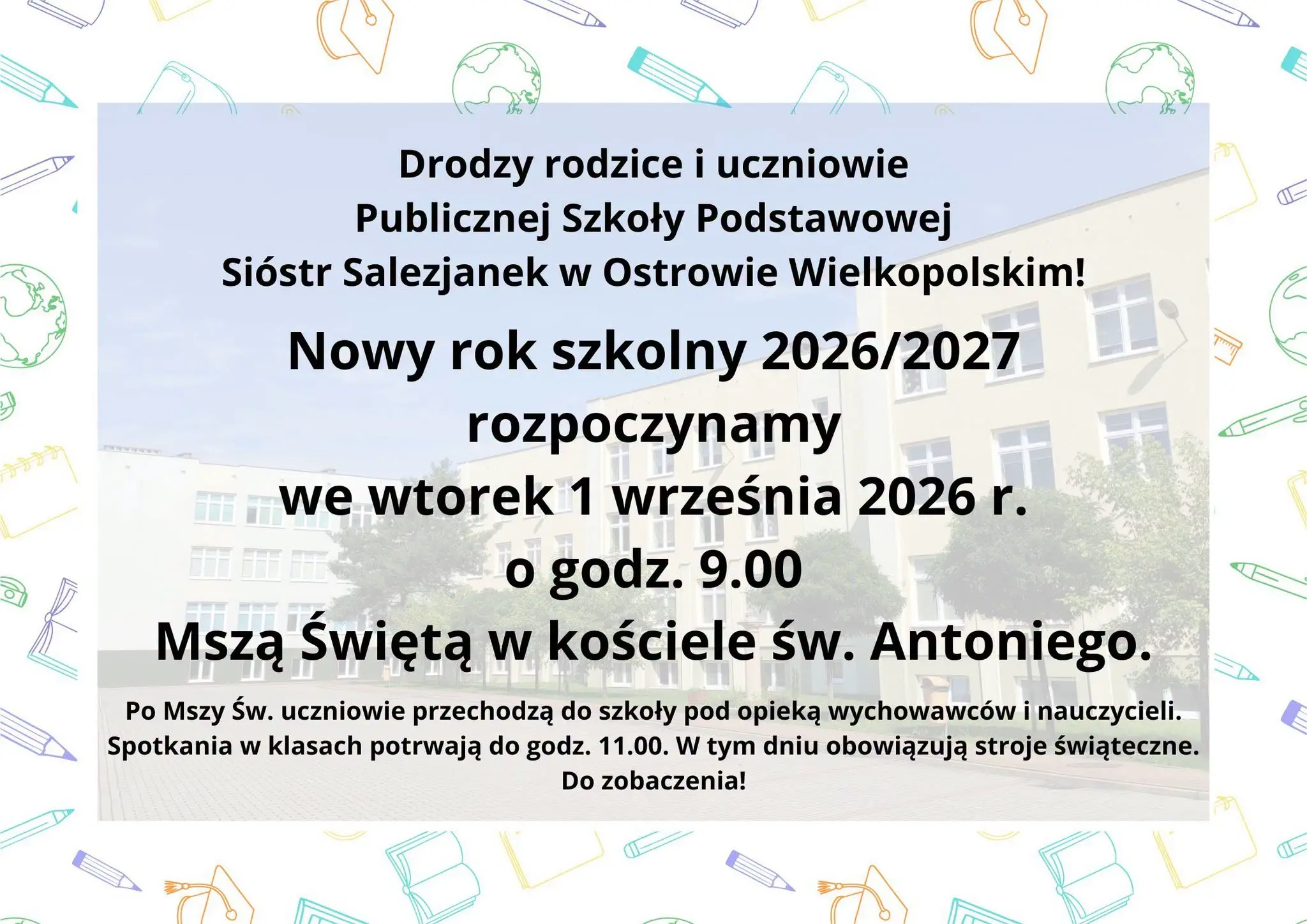 Drodzy rodzice i uczniowie
Publicznej Szkoły Podstawowej
Sióstr Salezjanek w Ostrowie Wielkopolskim!

Nowy rok szkolny 2026/2027
rozpoczynamy
we wtorek 1 września 2026 r.
o godz. 9.00
Mszą Świętą w kościele św. Antoniego.

Po Mszy Św. uczniowie przechodzą do szkoły pod opieką wychowawców i nauczycieli. Spotkania w klasach potrwają do godz. 11.00. W tym dniu obowiązują stroje świąteczne. Do zobaczenia!